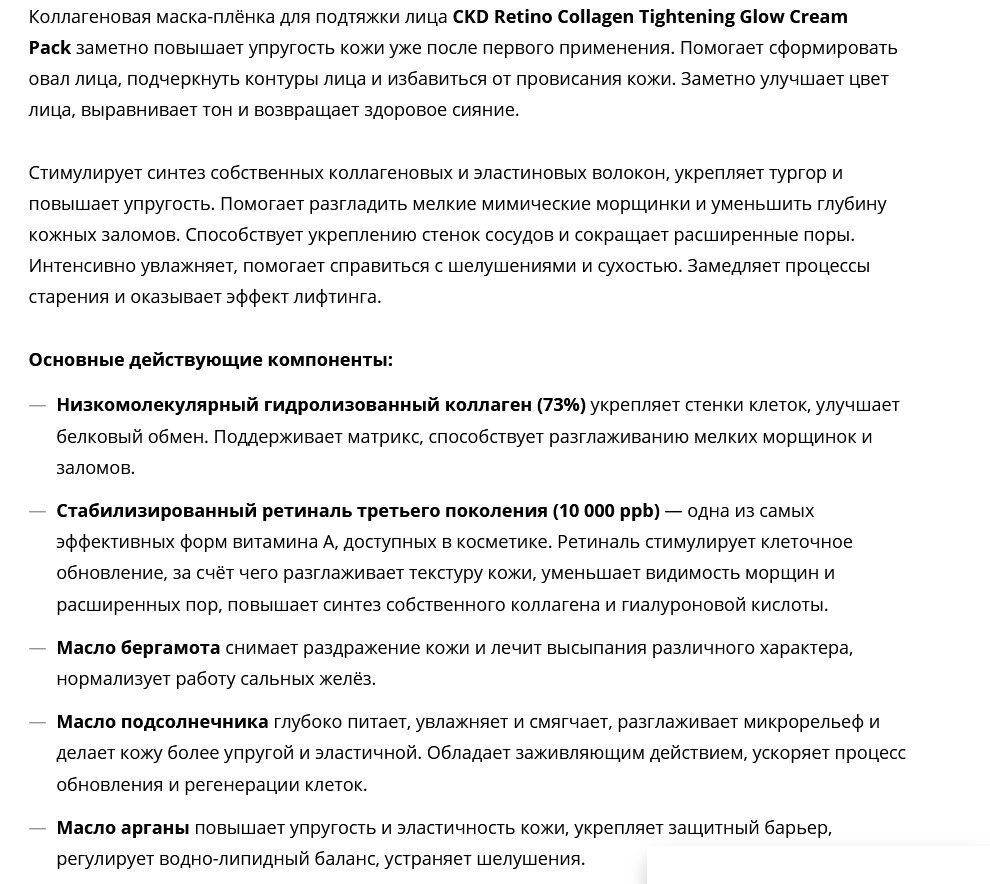 Коллагеновая маска-плёнка для подтяжки лица CKD Retino Collagen Tightening Glow Cream Pack заметно повышает упругость кожи уже после первого применения. Помогает сформировать овал лица, подчеркнуть контуры лица и избавиться от провисания кожи. Заметно улучшает цвет лица, выравнивает тон и возвращает здоровое сияние.

Стимулирует синтез собственных коллагеновых и эластиновых волокон, укрепляет тургор и повышает упругость. Помогает разгладить мелкие мимические морщинки и уменьшить глубину кожных заломов. Способствует укреплению стенок сосудов и сокращает расширенные поры. Интенсивно увлажняет, помогает справиться с шелушениями и сухостью. Замедляет процессы старения и оказывает эффект лифтинга.

Основные действующие компоненты:

— Низкомолекулярный гидролизованный коллаген (73%) укрепляет стенки клеток, улучшает белковый обмен. Поддерживает матрикс, способствует разглаживанию мелких морщинок и заломов.

— Стабилизированный ретиналь третьего поколения (10 000 ppb) — одна из самых эффективных форм витамина А, доступных в косметике. Ретиналь стимулирует клеточное обновление, за счёт чего разглаживает текстуру кожи, уменьшает видимость морщин и расширенных пор, повышает синтез собственного коллагена и гиалуроновой кислоты.

— Масло бергамота снимает раздражение кожи и лечит высыпания различного характера, нормализует работу сальных желёз.

— Масло подсолнечника глубоко питает, увлажняет и смягчает, разглаживает микрорельеф и делает кожу более упругой и эластичной. Обладает заживляющим действием, ускоряет процесс обновления и регенерации клеток.

— Масло арганы повышает упругость и эластичность кожи, укрепляет защитный барьер, регулирует водно-липидный баланс, устраняет шелушения.